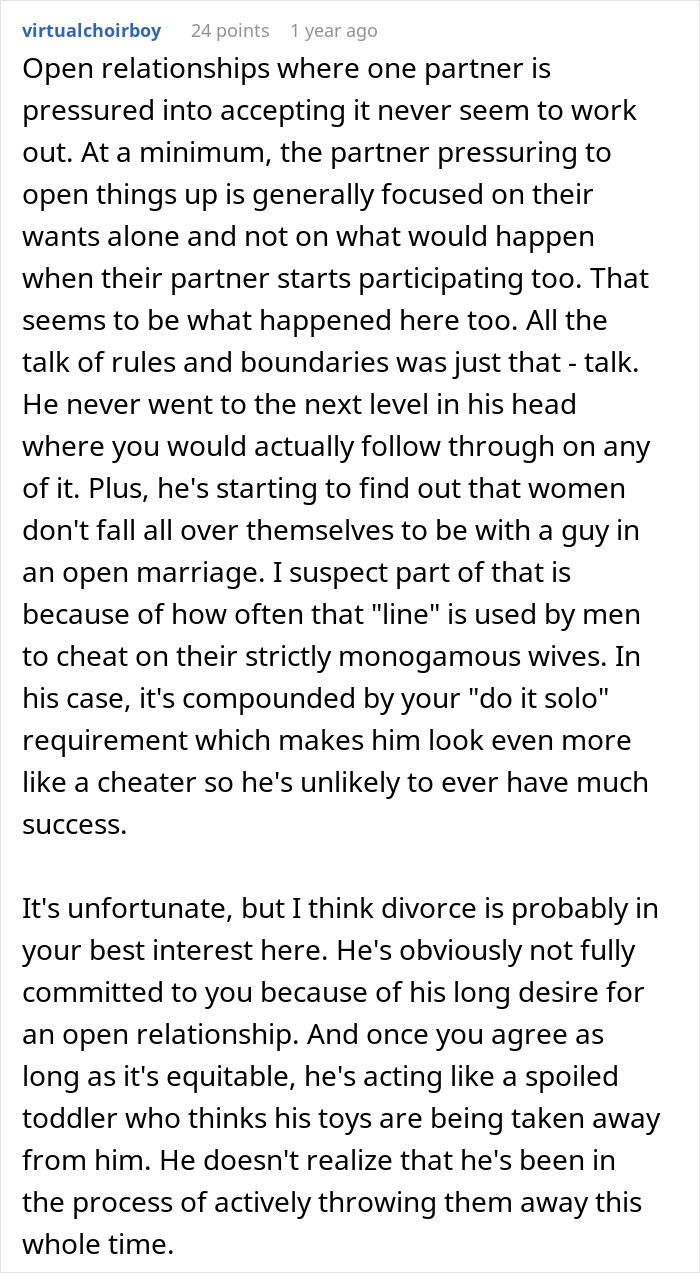 virtualchoirboy 24 points 1 year ago

Open relationships where one partner is pressured into accepting it never seem to work out. At a minimum, the partner pressuring to open things up is generally focused on their wants alone and not on what would happen when their partner starts participating too. That seems to be what happened here too. All the talk of rules and boundaries was just that - talk. He never went to the next level in his head where you would actually follow through on any of it. Plus, he's starting to find out that women don't fall all over themselves to be with a guy in an open marriage. I suspect part of that is because of how often that "line" is used by men to cheat on their strictly monogamous wives. In his case, it's compounded by your "do it solo" requirement which makes him look even more like a cheater so he's unlikely to ever have much success.

It's unfortunate, but I think divorce is probably in your best interest here. He's obviously not fully committed to you because of his long desire for an open relationship. And once you agree as long as it's equitable, he's acting like a spoiled toddler who thinks his toys are being taken away from him. He doesn't realize that he's been in the process of actively throwing them away this whole time.